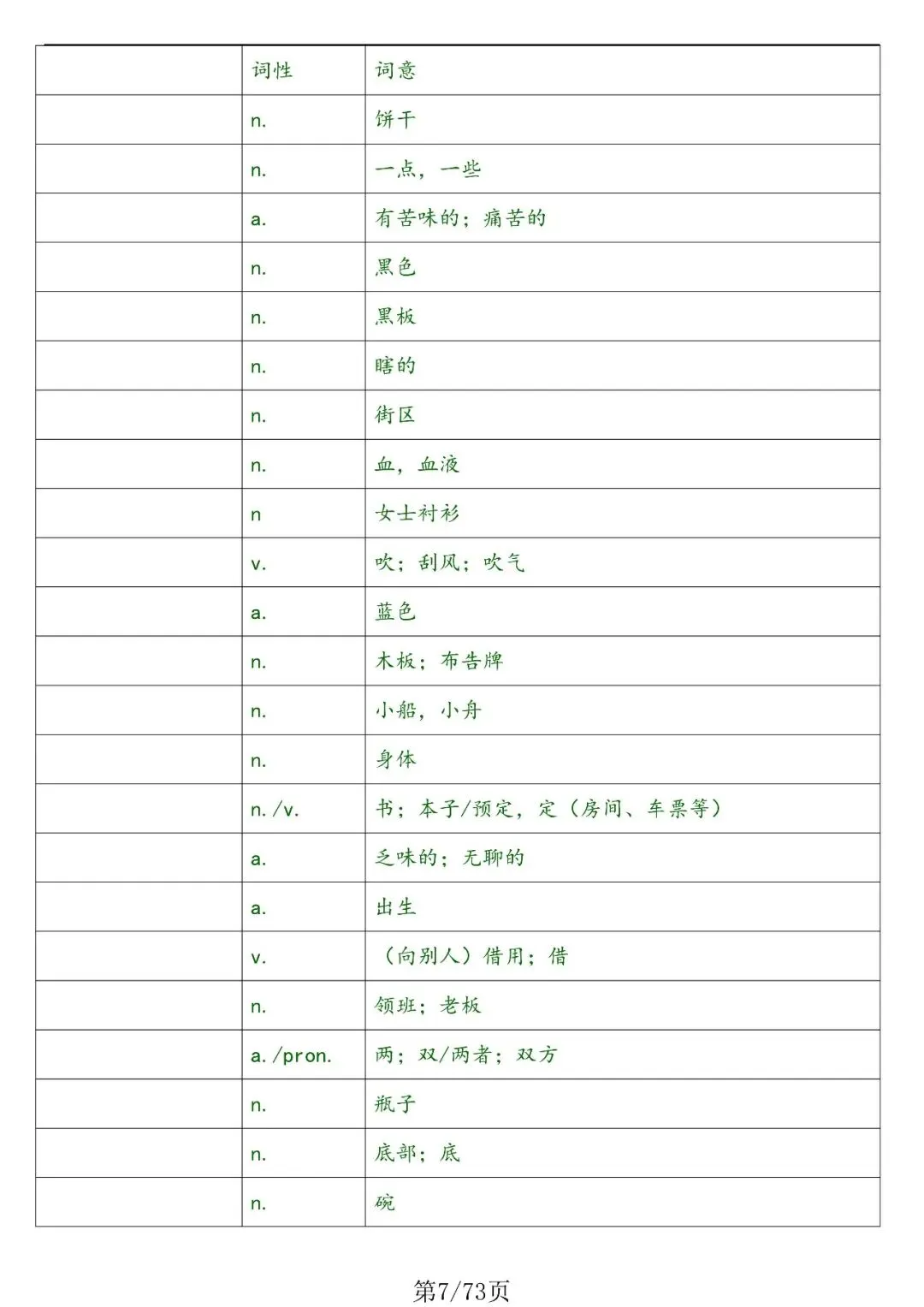 |  | 词性 | 词意 |
|---|---|---|
|  | n. | 饼干 |
|  | n. | 一点，一些 |
|  | a. | 有苦味的；痛苦的 |
|  | n. | 黑色 |
|  | n. | 黑板 |
|  | n. | 瞎的 |
|  | n. | 街区 |
|  | n. | 血，血液 |
|  | n | 女士衬衫 |
|  | v. | 吹；刮风；吹气 |
|  | a. | 蓝色 |
|  | n. | 木板；布告牌 |
|  | n. | 小船，小舟 |
|  | n. | 身体 |
|  | n./v. | 书；本子/预定，定（房间、车票等） |
|  | a. | 乏味的；无聊的 |
|  | a. | 出生 |
|  | v. | （向别人）借用；借 |
|  | n. | 领班；老板 |
|  | a./pron. | 两；双/两者；双方 |
|  | n. | 瓶子 |
|  | n. | 底部；底 |
|  | n. | 碗 |

第7/73页